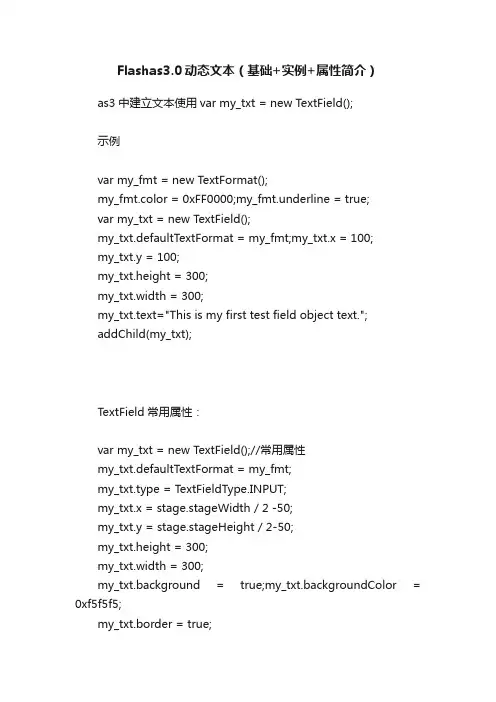 Flashas3.0 动态文本（基础+实例+属性简介）

as3 中建立文本使用 var my_txt = new TextField();

示例

var my_fmt = new TextFormat();
my_fmt.color = 0xFF0000;my_fmt.underline = true;
var my_txt = new TextField();
my_txt.defaultTextFormat = my_fmt;my_txt.x = 100;
my_txt.y = 100;
my_txt.height = 300;
my_txt.width = 300;
my_txt.text="This is my first test field object text.";
addChild(my_txt);

TextField 常用属性：

var my_txt = new TextField();//常用属性
my_txt.defaultTextFormat = my_fmt;
my_txt.type = TextFieldType.INPUT;
my_txt.x = stage.stageWidth / 2 -50;
my_txt.y = stage.stageHeight / 2-50;
my_txt.height = 300;
my_txt.width = 300;
my_txt.background = true;my_txt.backgroundColor = 0xf5f5f5;
my_txt.border = true;